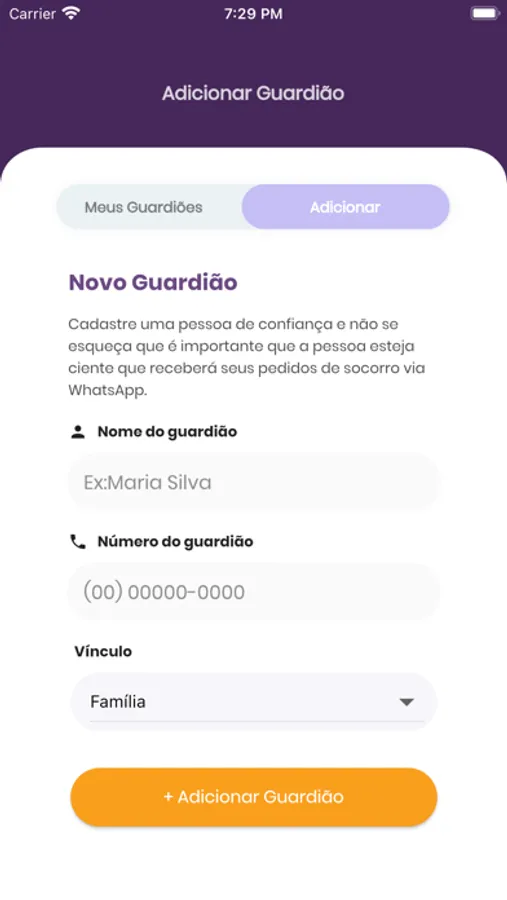 Carrier 7:29 PM

Adicionar Guardião

Meus Guardiões Adicionar

Novo Guardião

Cadastre uma pessoa de confiança e não se esqueça que é importante que a pessoa esteja ciente que receberá seus pedidos de socorro via WhatsApp.

Nome do guardião

Ex:Maria Silva

Número do guardião

(00) 00000-0000

Vínculo

Família

+ Adicionar Guardião